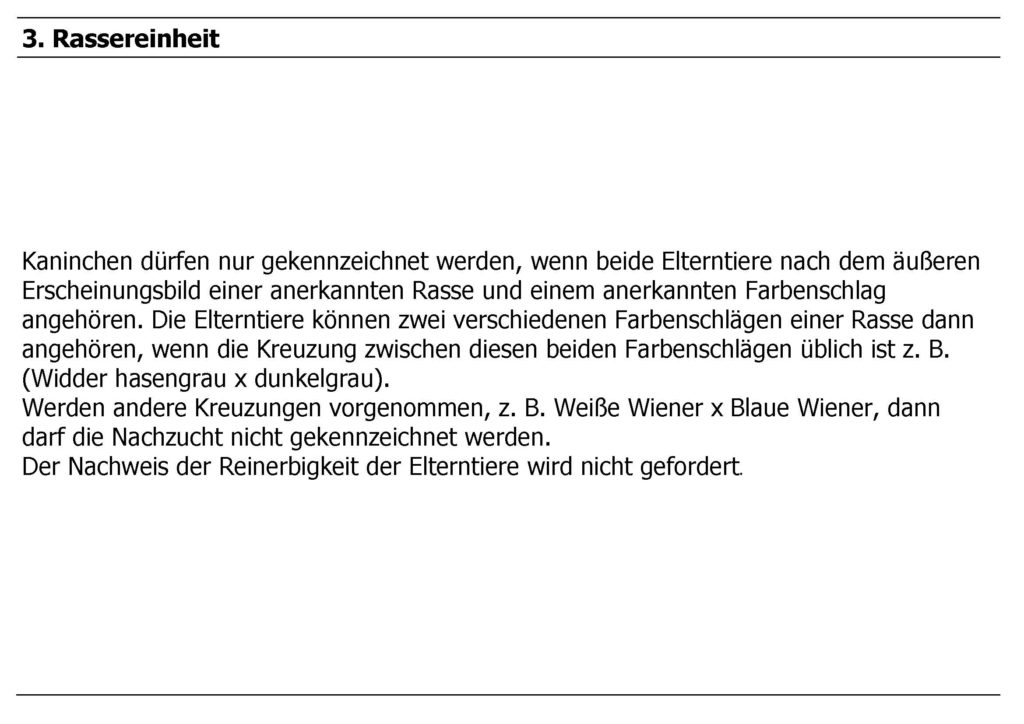 3. Rassereinheit

Kaninchen dürfen nur gekennzeichnet werden, wenn beide Elterntiere nach dem äußeren Erscheinungsbild einer anerkannten Rasse und einem anerkannten Farbenschlag angehören. Die Elterntiere können zwei verschiedenen Farbenschlägen einer Rasse dann angehören, wenn die Kreuzung zwischen diesen beiden Farbenschlägen üblich ist z. B. (Widder hasengrau x dunkelgrau).
Werden andere Kreuzungen vorgenommen, z. B. Weiße Wiener x Blaue Wiener, dann darf die Nachzucht nicht gekennzeichnet werden.
Der Nachweis der Reinerbigkeit der Elterntiere wird nicht gefordert.